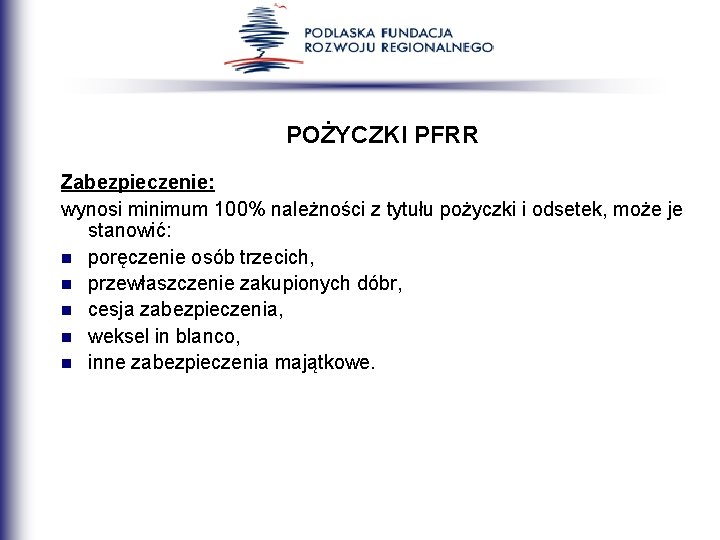 PODLASKA FUNDACJA
ROZWOJU REGIONALNEGO

POŻYCZKI PFRR

Zabezpieczenie:

wynosi minimum 100% należności z tytułu pożyczki i odsetek, może je stanowić:

- poręczenie osób trzecich,
- przewłaszczenie zakupionych dóbr,
- cesja zabezpieczenia,
- weksel in blanco,
- inne zabezpieczenia majątkowe.